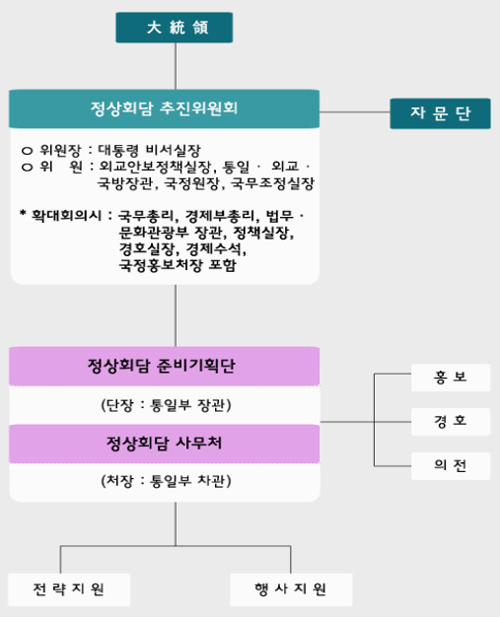 大 統 領

정상회담 추진위원회

자 문 단

○ 위원장 : 대통령 비서실장
○ 위 원 : 외교안보정책실장, 통일 · 외교 · 국방장관, 국정원장, 국무조정실장

* 확대회의시 : 국무총리, 경제부총리, 법무 · 문화관광부 장관, 정책실장, 경호실장, 경제수석, 국정홍보처장 포함

정상회담 준비기획단

(단장 : 통일부 장관)

정상회담 사무처

(처장 : 통일부 차관)

홍 보

경 호

의 전

전 략 지 원

행 사 지 원